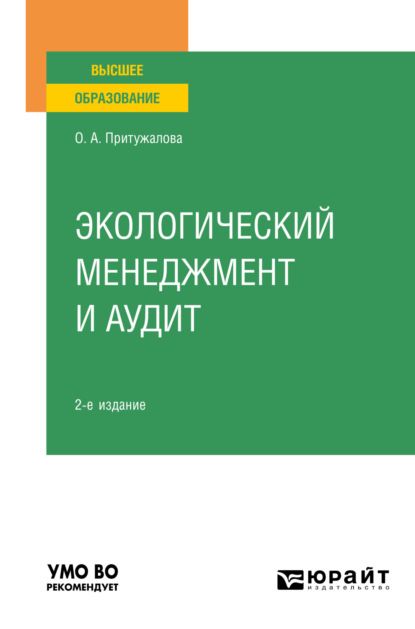 ВЫСШЕЕ
ОБРАЗОВАНИЕ

О. А. Притужалова

ЭКОЛОГИЧЕСКИЙ МЕНЕДЖМЕНТ И АУДИТ

2-е издание

УМО ВО
РЕКОМЕНДУЕТ

ЮРАЙТ
издательство